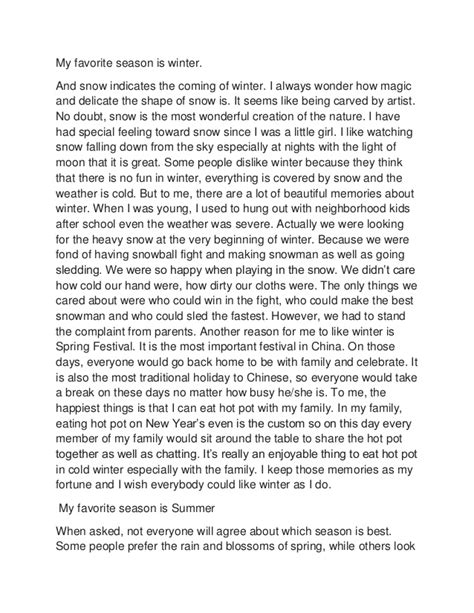 My favorite season is winter.

And snow indicates the coming of winter. I always wonder how magic and delicate the shape of snow is. It seems like being carved by artist. No doubt, snow is the most wonderful creation of the nature. I have had special feeling toward snow since I was a little girl. I like watching snow falling down from the sky especially at nights with the light of moon that it is great. Some people dislike winter because they think that there is no fun in winter, everything is covered by snow and the weather is cold. But to me, there are a lot of beautiful memories about winter. When I was young, I used to hung out with neighborhood kids after school even the weather was severe. Actually we were looking for the heavy snow at the very beginning of winter. Because we were fond of having snowball fight and making snowman as well as going sledding. We were so happy when playing in the snow. We didn't care how cold our hand were, how dirty our cloths were. The only things we cared about were who could win in the fight, who could make the best snowman and who could sled the fastest. However, we had to stand the complaint from parents. Another reason for me to like winter is Spring Festival. It is the most important festival in China. On those days, everyone would go back home to be with family and celebrate. It is also the most traditional holiday to Chinese, so everyone would take a break on these days no matter how busy he/she is. To me, the happiest things is that I can eat hot pot with my family. In my family, eating hot pot on New Year's even is the custom so on this day every member of my family would sit around the table to share the hot pot together as well as chatting. It's really an enjoyable thing to eat hot pot in cold winter especially with the family. I keep those memories as my fortune and I wish everybody could like winter as I do.

My favorite season is Summer

When asked, not everyone will agree about which season is best. Some people prefer the rain and blossoms of spring, while others look